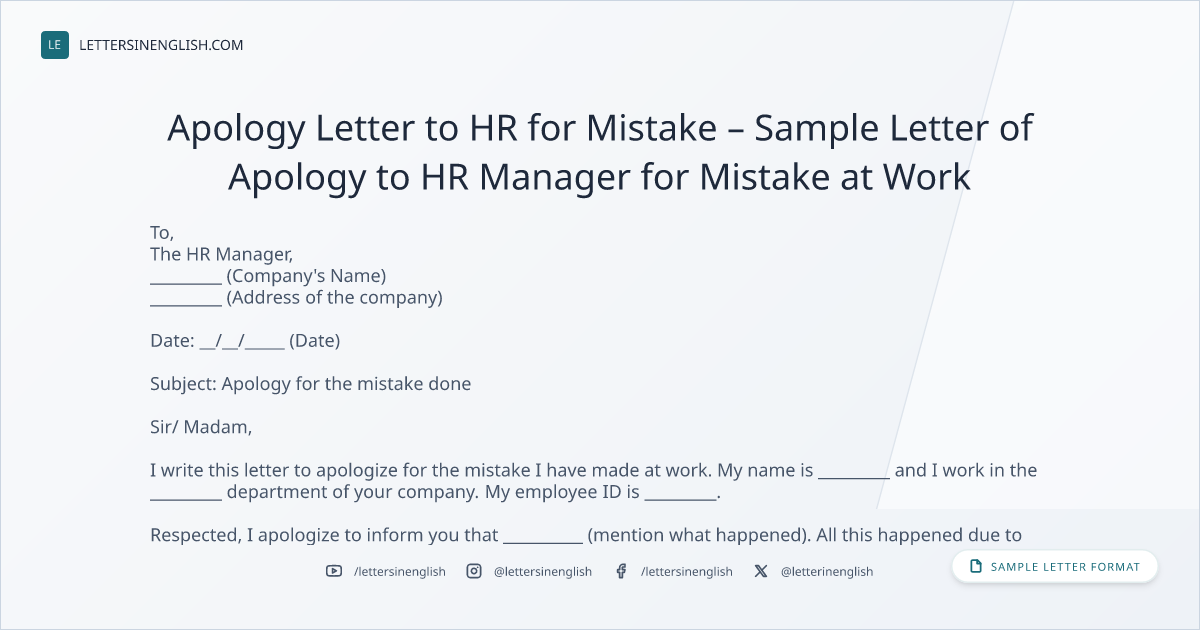 LE LETTERSINENGLISH.COM

Apology Letter to HR for Mistake – Sample Letter of Apology to HR Manager for Mistake at Work

To,
The HR Manager,
____ (Company's Name)
____ (Address of the company)

Date: ____/____/____ (Date)

Subject: Apology for the mistake done

Sir/ Madam,

I write this letter to apologize for the mistake I have made at work. My name is ____ and I work in the ____ department of your company. My employee ID is ____.

Respected, I apologize to inform you that ____ (mention what happened). All this happened due to

/lettersinenglish @lettersinenglish /lettersinenglish @letterinenglish

SAMPLE LETTER FORMAT